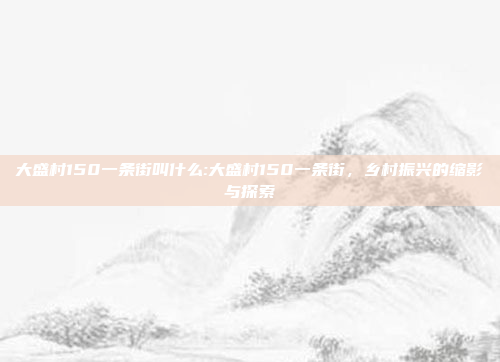 大盛村150一条街叫什么:大盛村150一条街，乡村振兴的缩影与探索